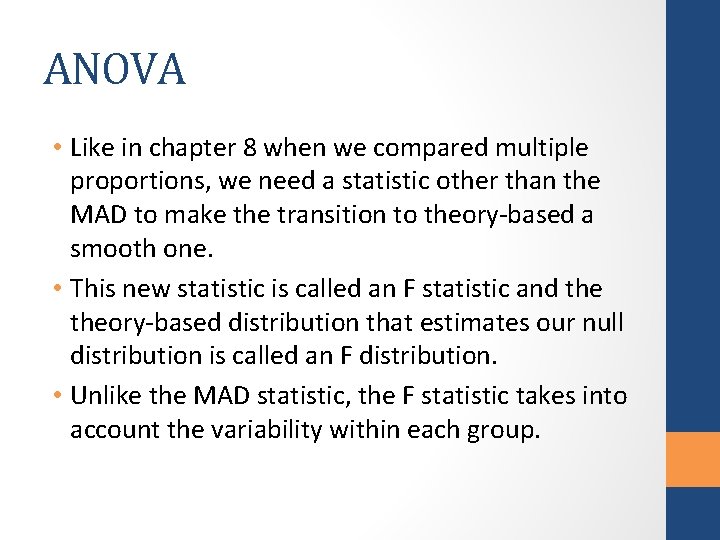 ANOVA

• Like in chapter 8 when we compared multiple proportions, we need a statistic other than the MAD to make the transition to theory-based a smooth one.

• This new statistic is called an F statistic and the theory-based distribution that estimates our null distribution is called an F distribution.

• Unlike the MAD statistic, the F statistic takes into account the variability within each group.